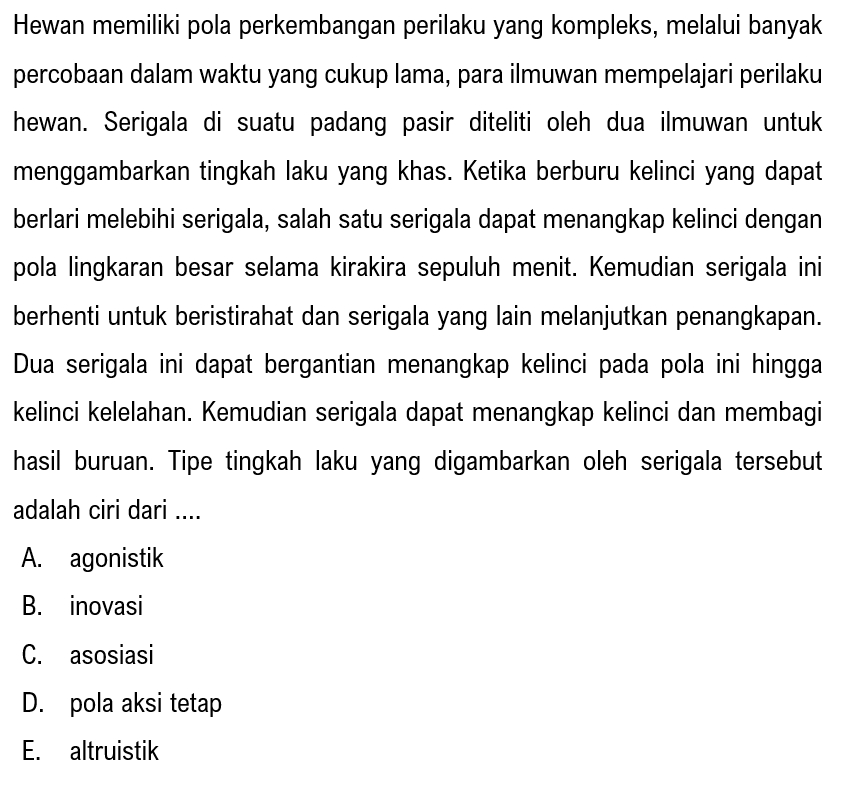 Hewan memiliki pola perkembangan perilaku yang kompleks, melalui banyak percobaan dalam waktu yang cukup lama, para ilmuwan mempelajari perilaku hewan. Serigala di suatu padang pasir diteliti oleh dua ilmuwan untuk menggambarkan tingkah laku yang khas. Ketika berburu kelinci yang dapat berlari melebihi serigala, salah satu serigala dapat menangkap kelinci dengan pola lingkaran besar selama kirakira sepuluh menit. Kemudian serigala ini berhenti untuk beristirahat dan serigala yang lain melanjutkan penangkapan. Dua serigala ini dapat bergantian menangkap kelinci pada pola ini hingga kelinci kelelahan. Kemudian serigala dapat menangkap kelinci dan membagi hasil buruan. Tipe tingkah laku yang digambarkan oleh serigala tersebut adalah ciri dari ....

A. agonistik
B. inovasi
C. asosiasi
D. pola aksi tetap
E. altruistik